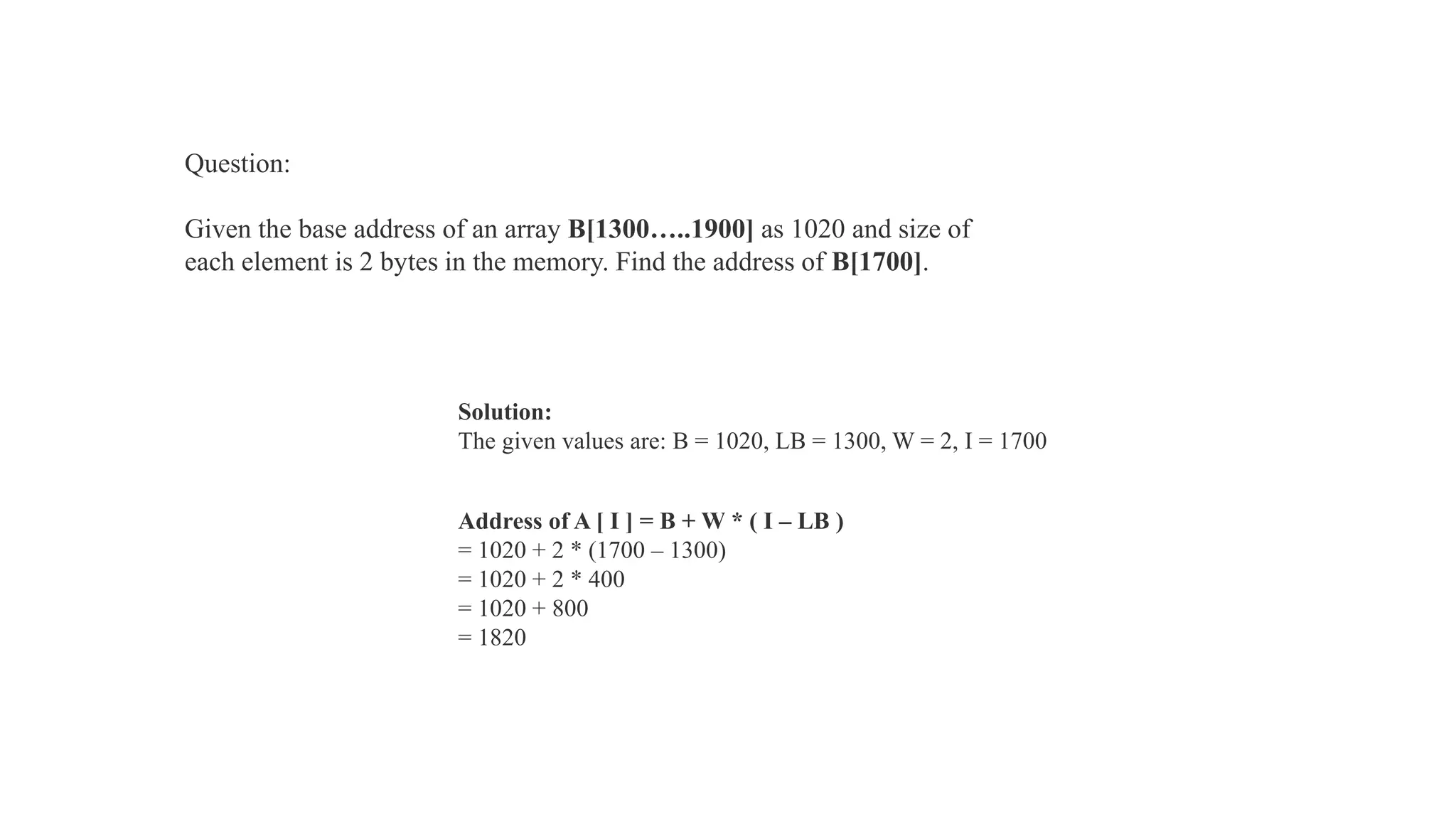 Question:

Given the base address of an array B[1300…..1900] as 1020 and size of each element is 2 bytes in the memory. Find the address of B[1700].

Solution:
The given values are: B = 1020, LB = 1300, W = 2, I = 1700

Address of A [ I ] = B + W * ( I – LB )
= 1020 + 2 * (1700 – 1300)
= 1020 + 2 * 400
= 1020 + 800
= 1820